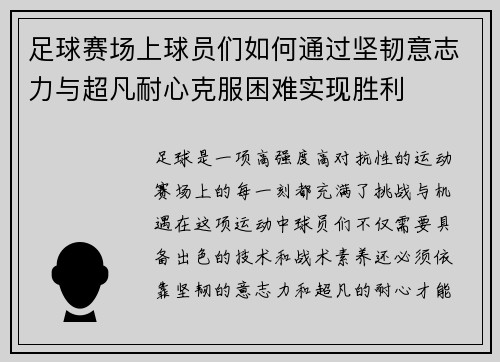 足球赛场上球员们如何通过坚韧意志力与超凡耐心克服困难实现胜利

足球是一项高强度高对抗性的运动赛场上的每一刻都充满了挑战与机遇在这项运动中球员们不仅需要具备出色的技术和战术素养还必须依靠坚韧的意志力和超凡的耐心才能